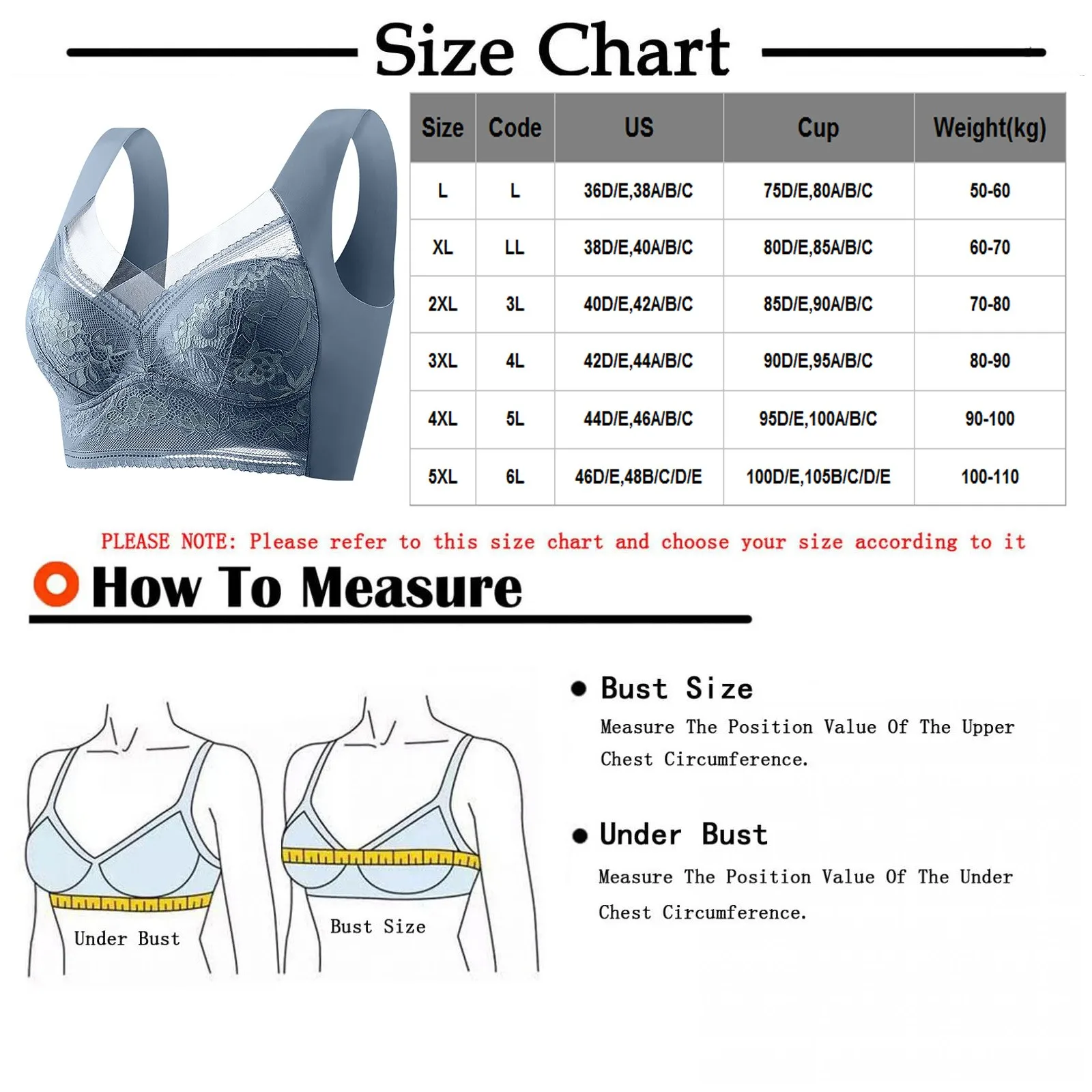 Size Chart

| Size | Code | US | Cup | Weight(kg) |
|---|---|---|---|---|
| L | L | 36D/E,38A/B/C | 75D/E,80A/B/C | 50-60 |
| XL | LL | 38D/E,40A/B/C | 80D/E,85A/B/C | 60-70 |
| 2XL | 3L | 40D/E,42A/B/C | 85D/E,90A/B/C | 70-80 |
| 3XL | 4L | 42D/E,44A/B/C | 90D/E,95A/B/C | 80-90 |
| 4XL | 5L | 44D/E,46A/B/C | 95D/E,100A/B/C | 90-100 |
| 5XL | 6L | 46D/E,48B/C/D/E | 100D/E,105B/C/D/E | 100-110 |

PLEASE NOTE: Please refer to this size chart and choose your size according to it

How To Measure

Under Bust

Bust Size

Bust Size
Measure The Position Value Of The Upper Chest Circumference.

Under Bust
Measure The Position Value Of The Under Chest Circumference.